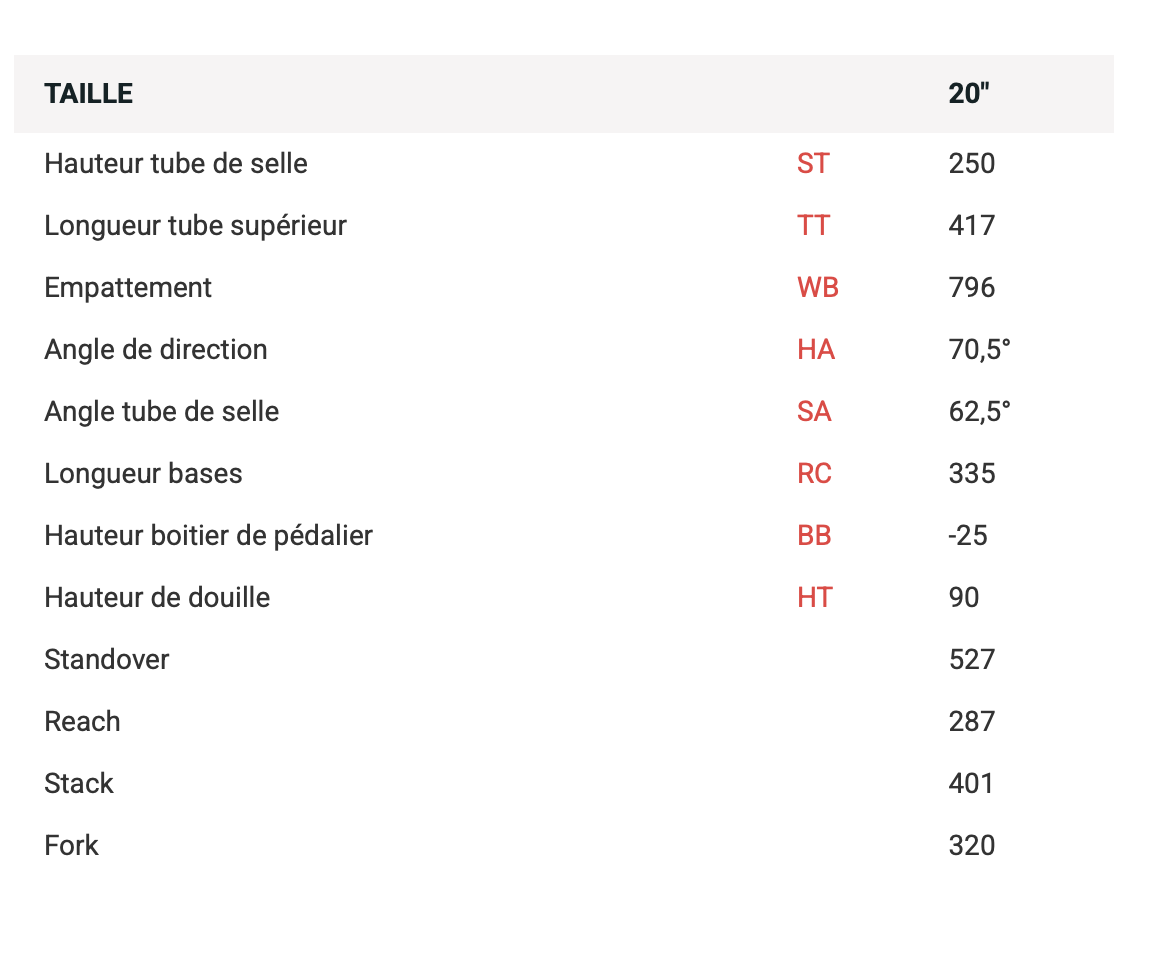 | TAILLE | | 20" |
|---|---|---|
| Hauteur tube de selle | ST | 250 |
| Longueur tube supérieur | TT | 417 |
| Empattement | WB | 796 |
| Angle de direction | HA | 70,5° |
| Angle tube de selle | SA | 62,5° |
| Longueur bases | RC | 335 |
| Hauteur boitier de pédalier | BB | -25 |
| Hauteur de douille | HT | 90 |
| Standover | | 527 |
| Reach | | 287 |
| Stack | | 401 |
| Fork | | 320 |